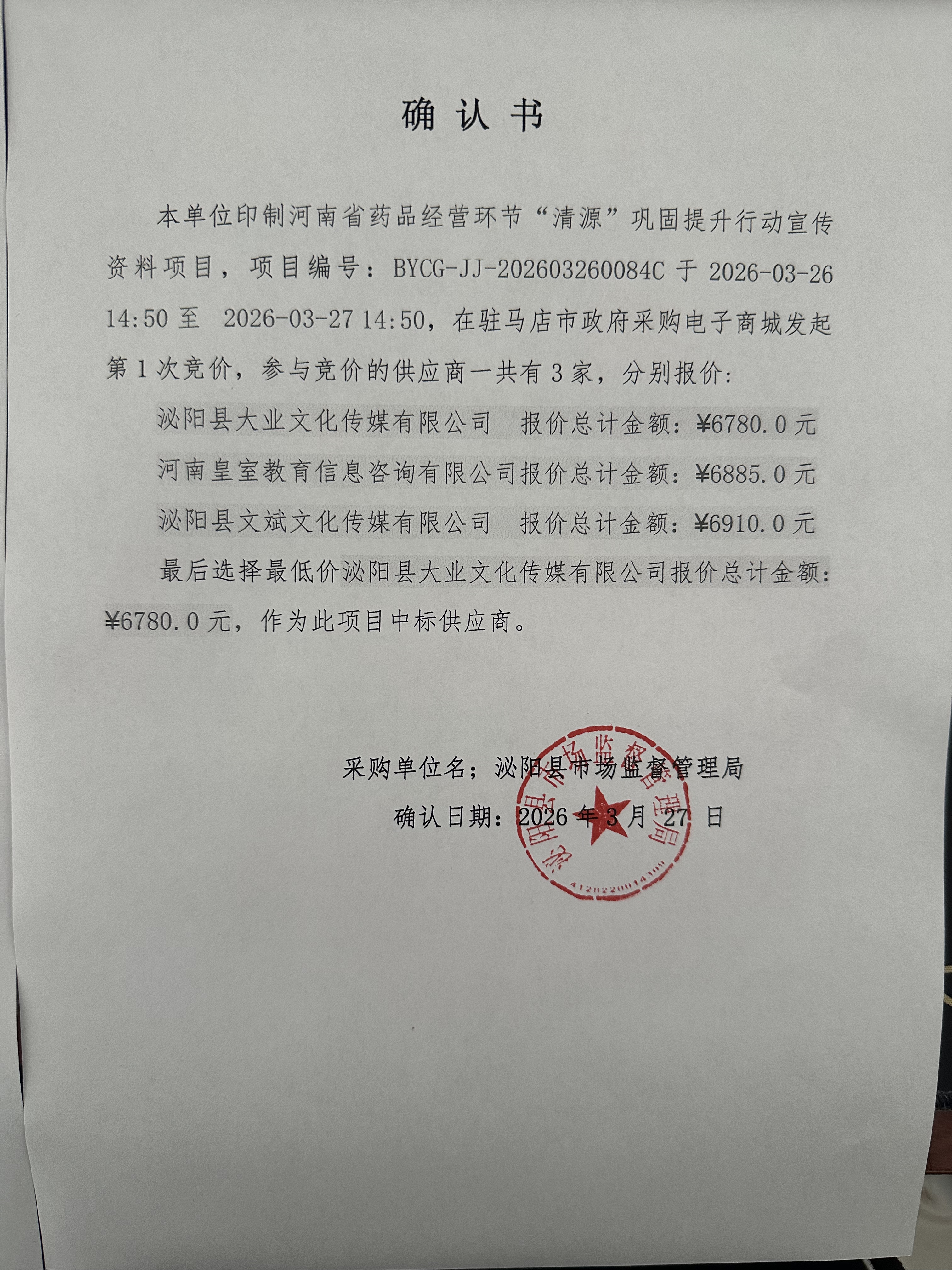 确 认 书

本单位印制河南省药品经营环节“清源”巩固提升行动宣传资料项目，项目编号：BYCG-JJ-202603260084C 于 2026-03-26 14:50 至 2026-03-27 14:50，在驻马店市政府采购电子商城发起第 1 次竞价，参与竞价的供应商一共有 3 家，分别报价：

泌阳县大业文化传媒有限公司　报价总计金额：¥6780.0 元

河南皇室教育信息咨询有限公司报价总计金额：¥6885.0 元

泌阳县文斌文化传媒有限公司　报价总计金额：¥6910.0 元

最后选择最低价泌阳县大业文化传媒有限公司报价总计金额：¥6780.0 元，作为此项目中标供应商。

采购单位名；泌阳县市场监督管理局

确认日期：2026 年 3 月 27 日

泌阳县市场监督管理局

4128220014399